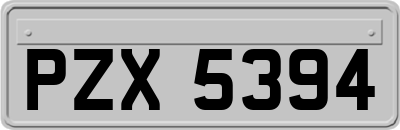 PZX 5394